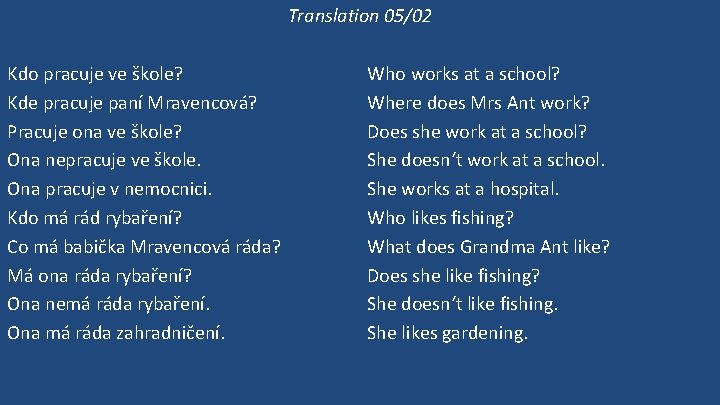 Translation 05/02

Kdo pracuje ve škole?
Kde pracuje paní Mravencová?
Pracuje ona ve škole?
Ona nepracuje ve škole.
Ona pracuje v nemocnici.
Kdo má rád rybaření?
Co má babička Mravencová ráda?
Má ona ráda rybaření?
Ona nemá ráda rybaření.
Ona má ráda zahradničení.

Who works at a school?
Where does Mrs Ant work?
Does she work at a school?
She doesn´t work at a school.
She works at a hospital.
Who likes fishing?
What does Grandma Ant like?
Does she like fishing?
She doesn´t like fishing.
She likes gardening.